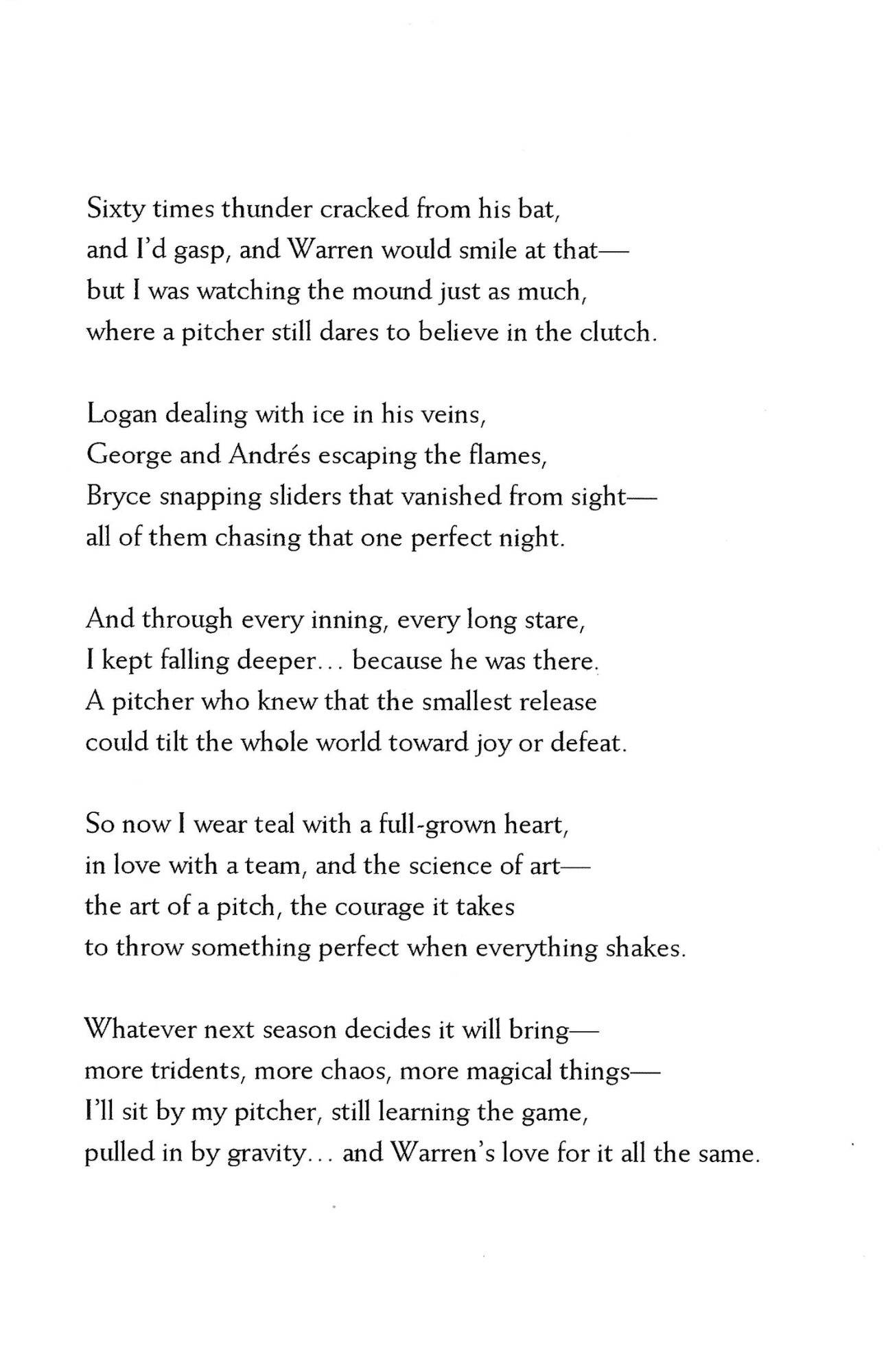 Sixty times thunder cracked from his bat,
and I'd gasp, and Warren would smile at that—
but I was watching the mound just as much,
where a pitcher still dares to believe in the clutch.

Logan dealing with ice in his veins,
George and Andrés escaping the flames,
Bryce snapping sliders that vanished from sight—
all of them chasing that one perfect night.

And through every inning, every long stare,
I kept falling deeper... because he was there.
A pitcher who knew that the smallest release
could tilt the whole world toward joy or defeat.

So now I wear teal with a full-grown heart,
in love with a team, and the science of art—
the art of a pitch, the courage it takes
to throw something perfect when everything shakes.

Whatever next season decides it will bring—
more tridents, more chaos, more magical things—
I'll sit by my pitcher, still learning the game,
pulled in by gravity... and Warren's love for it all the same.